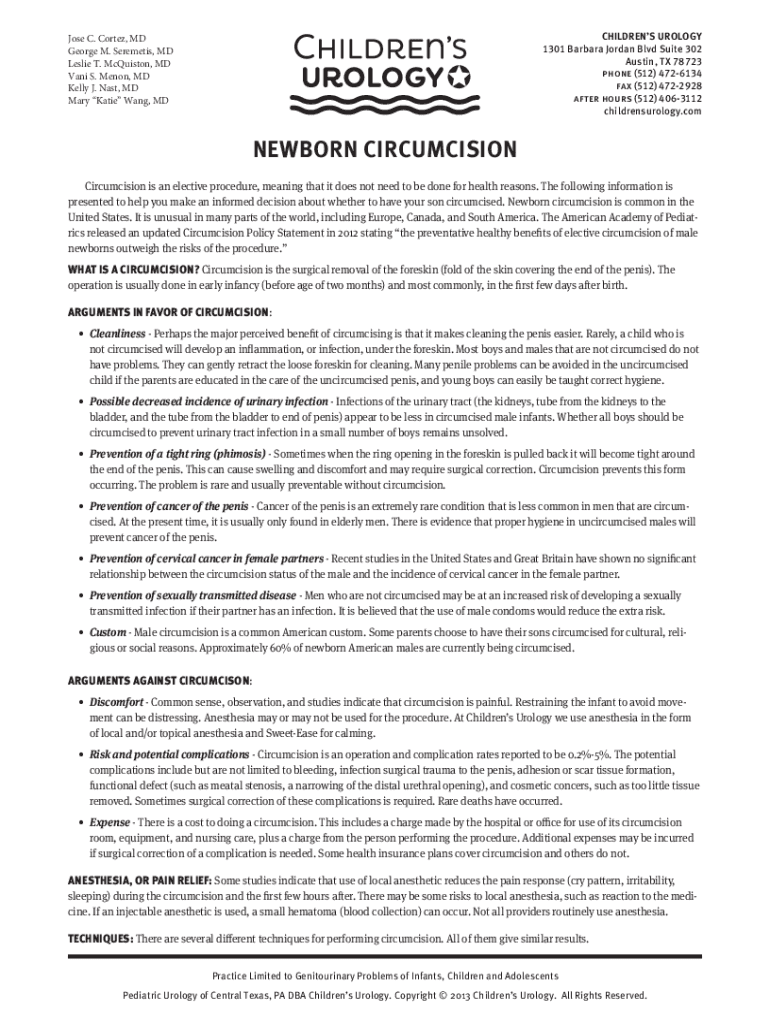 Jose C. Cortez, MD
George M. Seremetis, MD
Leslie T. McQuiston, MD
Vani S. Menon, MD
Kelly J. Nast, MD
Mary "Katie" Wang, MD

CHILDREN'S UROLOGY

CHILDREN'S UROLOGY
1301 Barbara Jordan Blvd Suite 302
Austin, TX 78723
PHONE (512) 472-6134
FAX (512) 472-2928
AFTER HOURS (512) 406-3112
childrensurology.com

NEWBORN CIRCUMCISION

Circumcision is an elective procedure, meaning that it does not need to be done for health reasons. The following information is presented to help you make an informed decision about whether to have your son circumcised. Newborn circumcision is common in the United States. It is unusual in many parts of the world, including Europe, Canada, and South America. The American Academy of Pediatrics released an updated Circumcision Policy Statement in 2012 stating "the preventative healthy benefits of elective circumcision of male newborns outweigh the risks of the procedure."

WHAT IS A CIRCUMCISION? Circumcision is the surgical removal of the foreskin (fold of the skin covering the end of the penis). The operation is usually done in early infancy (before age of two months) and most commonly, in the first few days after birth.

ARGUMENTS IN FAVOR OF CIRCUMCISION:

• Cleanliness - Perhaps the major perceived benefit of circumcising is that it makes cleaning the penis easier. Rarely, a child who is not circumcised will develop an inflammation, or infection, under the foreskin. Most boys and males that are not circumcised do not have problems. They can gently retract the loose foreskin for cleaning. Many penile problems can be avoided in the uncircumcised child if the parents are educated in the care of the uncircumcised penis, and young boys can easily be taught correct hygiene.

• Possible decreased incidence of urinary infection - Infections of the urinary tract (the kidneys, tube from the kidneys to the bladder, and the tube from the bladder to end of penis) appear to be less in circumcised male infants. Whether all boys should be circumcised to prevent urinary tract infection in a small number of boys remains unsolved.

• Prevention of a tight ring (phimosis) - Sometimes when the ring opening in the foreskin is pulled back it will become tight around the end of the penis. This can cause swelling and discomfort and may require surgical correction. Circumcision prevents this form occurring. The problem is rare and usually preventable without circumcision.

• Prevention of cancer of the penis - Cancer of the penis is an extremely rare condition that is less common in men that are circumcised. At the present time, it is usually only found in elderly men. There is evidence that proper hygiene in uncircumcised males will prevent cancer of the penis.

• Prevention of cervical cancer in female partners - Recent studies in the United States and Great Britain have shown no significant relationship between the circumcision status of the male and the incidence of cervical cancer in the female partner.

• Prevention of sexually transmitted disease - Men who are not circumcised may be at an increased risk of developing a sexually transmitted infection if their partner has an infection. It is believed that the use of male condoms would reduce the extra risk.

• Custom - Male circumcision is a common American custom. Some parents choose to have their sons circumcised for cultural, religious or social reasons. Approximately 60% of newborn American males are currently being circumcised.

ARGUMENTS AGAINST CIRCUMCISON:

• Discomfort - Common sense, observation, and studies indicate that circumcision is painful. Restraining the infant to avoid movement can be distressing. Anesthesia may or may not be used for the procedure. At Children's Urology we use anesthesia in the form of local and/or topical anesthesia and Sweet-Ease for calming.

• Risk and potential complications - Circumcision is an operation and complication rates reported to be 0.2%-5%. The potential complications include but are not limited to bleeding, infection surgical trauma to the penis, adhesion or scar tissue formation, functional defect (such as meatal stenosis, a narrowing of the distal urethral opening), and cosmetic concers, such as too little tissue removed. Sometimes surgical correction of these complications is required. Rare deaths have occurred.

• Expense - There is a cost to doing a circumcision. This includes a charge made by the hospital or office for use of its circumcision room, equipment, and nursing care, plus a charge from the person performing the procedure. Additional expenses may be incurred if surgical correction of a complication is needed. Some health insurance plans cover circumcision and others do not.

ANESTHESIA, OR PAIN RELIEF: Some studies indicate that use of local anesthetic reduces the pain response (cry pattern, irritability, sleeping) during the circumcision and the first few hours after. There may be some risks to local anesthesia, such as reaction to the medicine. If an injectable anesthetic is used, a small hematoma (blood collection) can occur. Not all providers routinely use anesthesia.

TECHNIQUES: There are several different techniques for performing circumcision. All of them give similar results.

Practice Limited to Genitourinary Problems of Infants, Children and Adolescents
Pediatric Urology of Central Texas, PA DBA Children's Urology. Copyright © 2013 Children's Urology. All Rights Reserved.